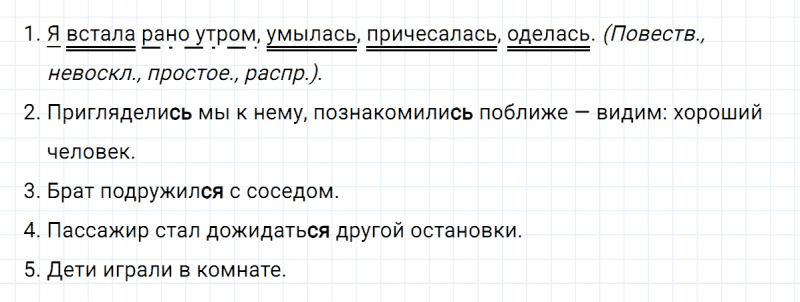 1. Я встала рано утром, умылась, причесалась, оделась. (Повеств., невоскл., простое., распр.).

2. Пригляделись мы к нему, познакомились поближе — видим: хороший человек.

3. Брат подружился с соседом.

4. Пассажир стал дожидаться другой остановки.

5. Дети играли в комнате.